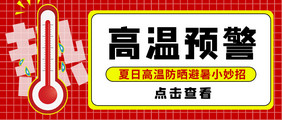 热

高温预警

夏日高温防晒避暑小妙招

点击查看